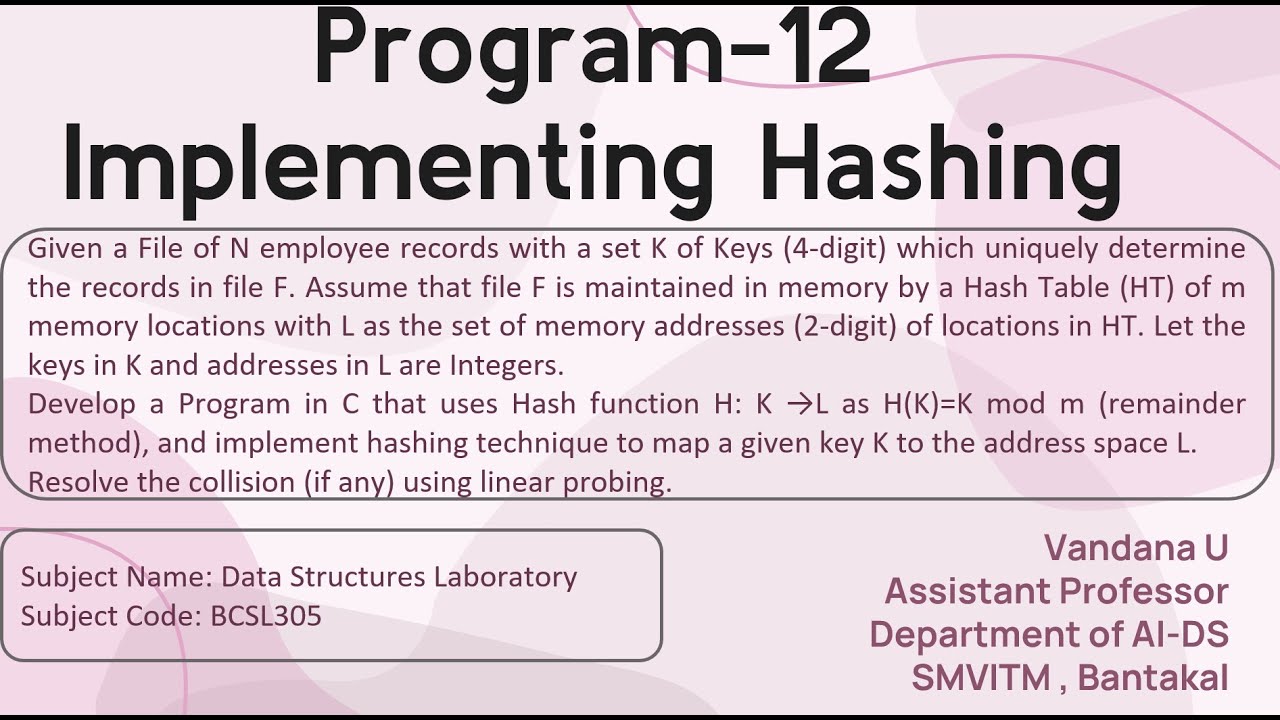 Program-12
Implementing Hashing

Given a File of N employee records with a set K of Keys (4-digit) which uniquely determine the records in file F. Assume that file F is maintained in memory by a Hash Table (HT) of m memory locations with L as the set of memory addresses (2-digit) of locations in HT. Let the keys in K and addresses in L are Integers.

Develop a Program in C that uses Hash function H: K →L as H(K)=K mod m (remainder method), and implement hashing technique to map a given key K to the address space L. Resolve the collision (if any) using linear probing.

Subject Name: Data Structures Laboratory
Subject Code: BCSL305

Vandana U
Assistant Professor
Department of AI-DS
SMVITM , Bantakal